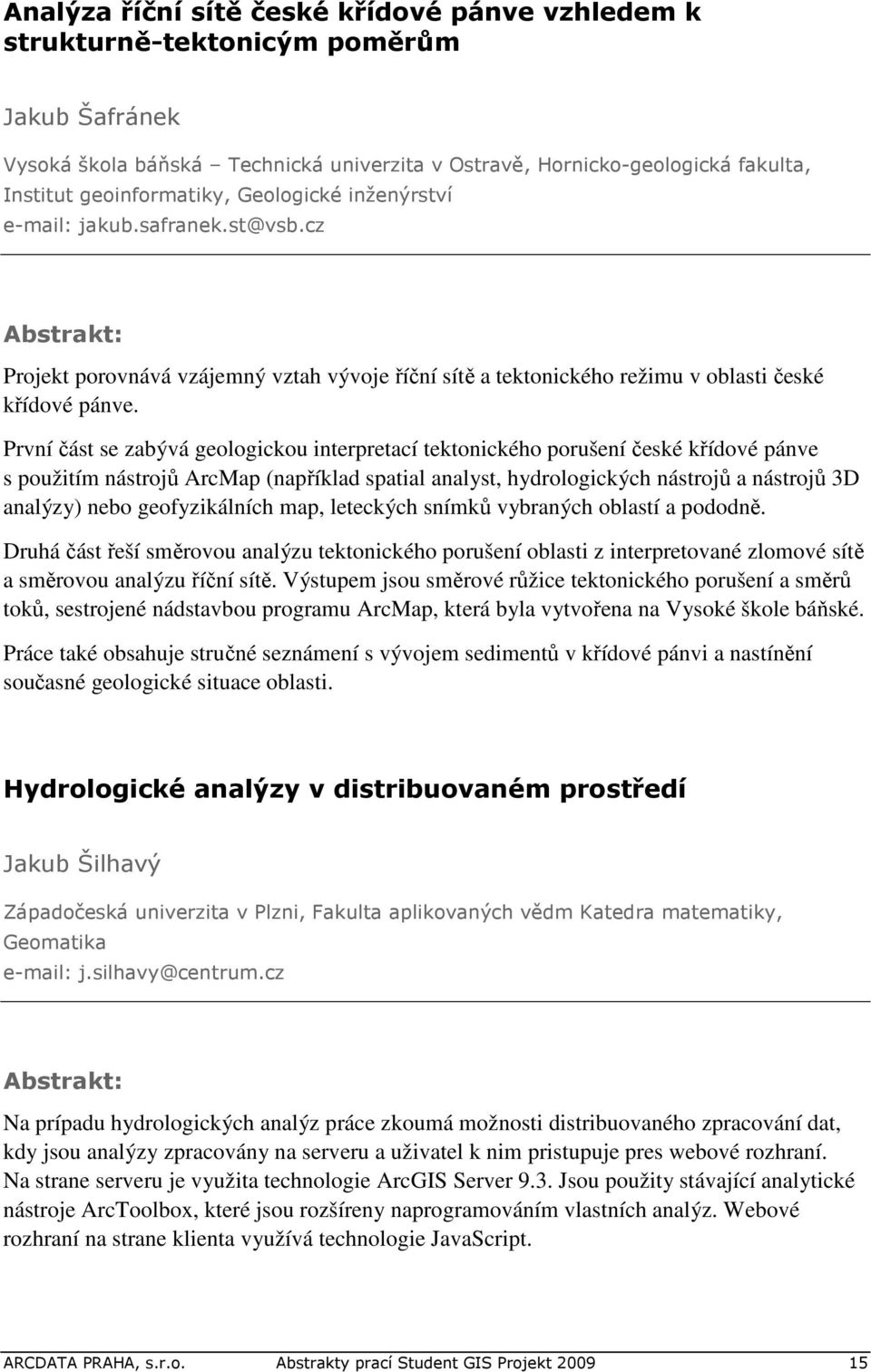 Analýza říční sítě české křídové pánve vzhledem k strukturně-tektonicým poměrům

Jakub Šafránek

Vysoká škola báňská – Technická univerzita v Ostravě, Hornicko-geologická fakulta, Institut geoinformatiky, Geologické inženýrství
e-mail: jakub.safranek.st@vsb.cz

Abstrakt:

Projekt porovnává vzájemný vztah vývoje říční sítě a tektonického režimu v oblasti české křídové pánve.

První část se zabývá geologickou interpretací tektonického porušení české křídové pánve s použitím nástrojů ArcMap (například spatial analyst, hydrologických nástrojů a nástrojů 3D analýzy) nebo geofyzikálních map, leteckých snímků vybraných oblastí a pododně.

Druhá část řeší směrovou analýzu tektonického porušení oblasti z interpretované zlomové sítě a směrovou analýzu říční sítě. Výstupem jsou směrové růžice tektonického porušení a směrů toků, sestrojené nádstavbou programu ArcMap, která byla vytvořena na Vysoké škole báňské.

Práce také obsahuje stručné seznámení s vývojem sedimentů v křídové pánvi a nastínění současné geologické situace oblasti.

Hydrologické analýzy v distribuovaném prostředí

Jakub Šilhavý

Západočeská univerzita v Plzni, Fakulta aplikovaných vědm Katedra matematiky, Geomatika
e-mail: j.silhavy@centrum.cz

Abstrakt:

Na prípadu hydrologických analýz práce zkoumá možnosti distribuovaného zpracování dat, kdy jsou analýzy zpracovány na serveru a uživatel k nim pristupuje pres webové rozhraní. Na strane serveru je využita technologie ArcGIS Server 9.3. Jsou použity stávající analytické nástroje ArcToolbox, které jsou rozšíreny naprogramováním vlastních analýz. Webové rozhraní na strane klienta využívá technologie JavaScript.

ARCDATA PRAHA, s.r.o. Abstrakty prací Student GIS Projekt 2009 15